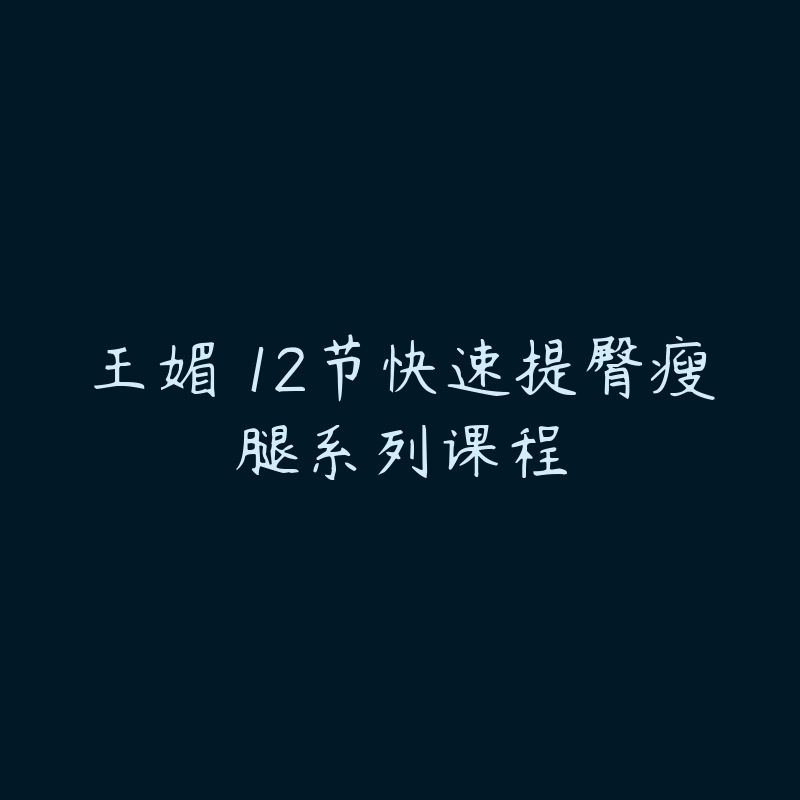 王媚 12节快速提臀瘦腿系列课程